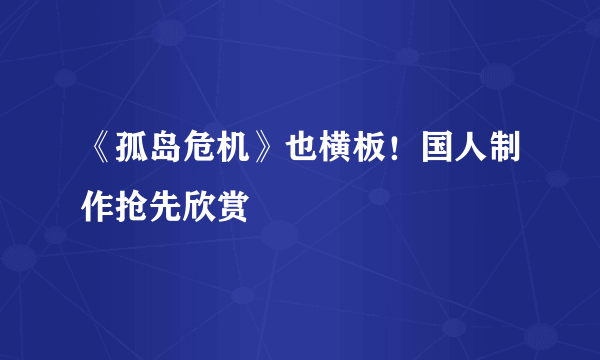 《孤岛危机》也横板！国人制作抢先欣赏